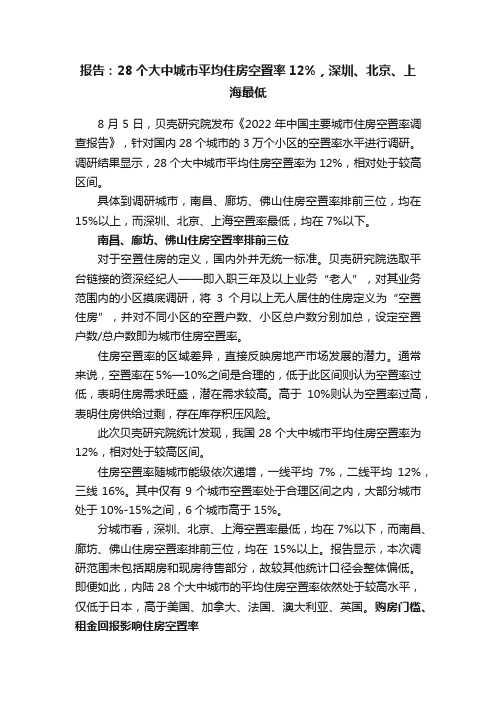 报告：28 个大中城市平均住房空置率 12%，深圳、北京、上海最低

8 月 5 日，贝壳研究院发布《2022 年中国主要城市住房空置率调查报告》，针对国内 28 个城市的 3 万个小区的空置率水平进行调研。调研结果显示，28 个大中城市平均住房空置率为 12%，相对处于较高区间。

具体到调研城市，南昌、廊坊、佛山住房空置率排前三位，均在 15%以上，而深圳、北京、上海空置率最低，均在 7%以下。

南昌、廊坊、佛山住房空置率排前三位

对于空置住房的定义，国内外并无统一标准。贝壳研究院选取平台链接的资深经纪人——即入职三年及以上业务“老人”，对其业务范围内的小区摸底调研，将 3 个月以上无人居住的住房定义为“空置住房”，并对不同小区的空置户数、小区总户数分别加总，设定空置户数/总户数即为城市住房空置率。

住房空置率的区域差异，直接反映房地产市场发展的潜力。通常来说，空置率在 5%—10%之间是合理的，低于此区间则认为空置率过低，表明住房需求旺盛，潜在需求较高。高于 10%则认为空置率过高，表明住房供给过剩，存在库存积压风险。

此次贝壳研究院统计发现，我国 28 个大中城市平均住房空置率为 12%，相对处于较高区间。

住房空置率随城市能级依次递增，一线平均 7%，二线平均 12%，三线 16%。其中仅有 9 个城市空置率处于合理区间之内，大部分城市处于 10%-15%之间，6 个城市高于 15%。

分城市看，深圳、北京、上海空置率最低，均在 7%以下，而南昌、廊坊、佛山住房空置率排前三位，均在 15%以上。报告显示，本次调研范围未包括期房和现房待售部分，故较其他统计口径会整体偏低。即便如此，内陆 28 个大中城市的平均住房空置率依然处于较高水平，仅低于日本，高于美国、加拿大、法国、澳大利亚、英国。购房门槛、租金回报影响住房空置率